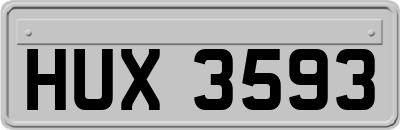 HUX 3593